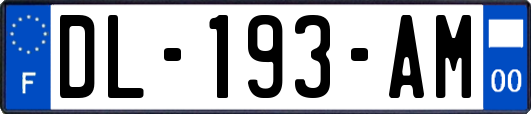 F
DL-193-AM
00